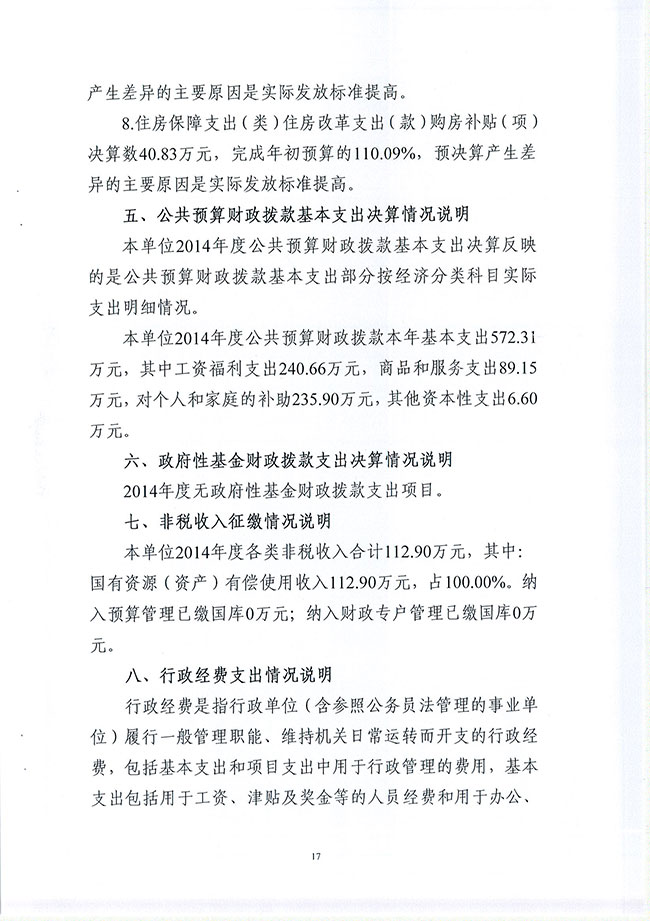 产生差异的主要原因是实际发放标准提高。

8.住房保障支出（类）住房改革支出（款）购房补贴（项）决算数40.83万元，完成年初预算的110.09%，预决算产生差异的主要原因是实际发放标准提高。

五、公共预算财政拨款基本支出决算情况说明

本单位2014年度公共预算财政拨款基本支出决算反映的是公共预算财政拨款基本支出部分按经济分类科目实际支出明细情况。

本单位2014年度公共预算财政拨款本年基本支出572.31万元，其中工资福利支出240.66万元，商品和服务支出89.15万元，对个人和家庭的补助235.90万元，其他资本性支出6.60万元。

六、政府性基金财政拨款支出决算情况说明

2014年度无政府性基金财政拨款支出项目。

七、非税收入征缴情况说明

本单位2014年度各类非税收入合计112.90万元，其中：国有资源（资产）有偿使用收入112.90万元，占100.00%。纳入预算管理已缴国库0万元；纳入财政专户管理已缴国库0万元。

八、行政经费支出情况说明

行政经费是指行政单位（含参照公务员法管理的事业单位）履行一般管理职能、维持机关日常运转而开支的行政经费，包括基本支出和项目支出中用于行政管理的费用，基本支出包括用于工资、津贴及奖金等的人员经费和用于办公、

17